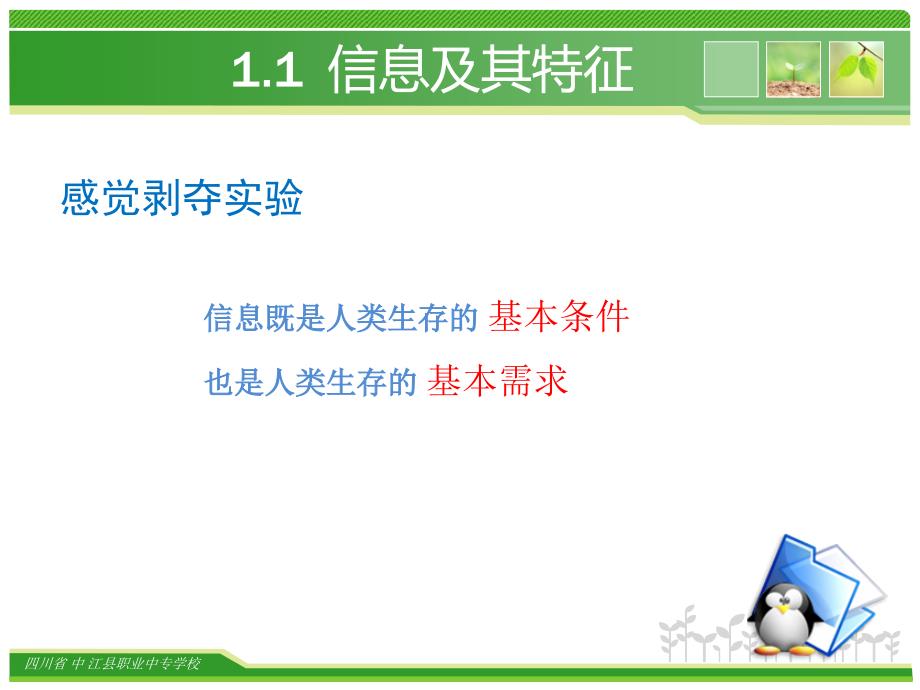 1.1 信息及其特征

感觉剥夺实验

信息既是人类生存的 基本条件

也是人类生存的 基本需求

四川省 中 江县职业中专学校